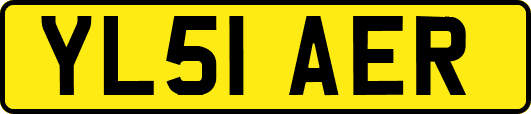 YL51 AER